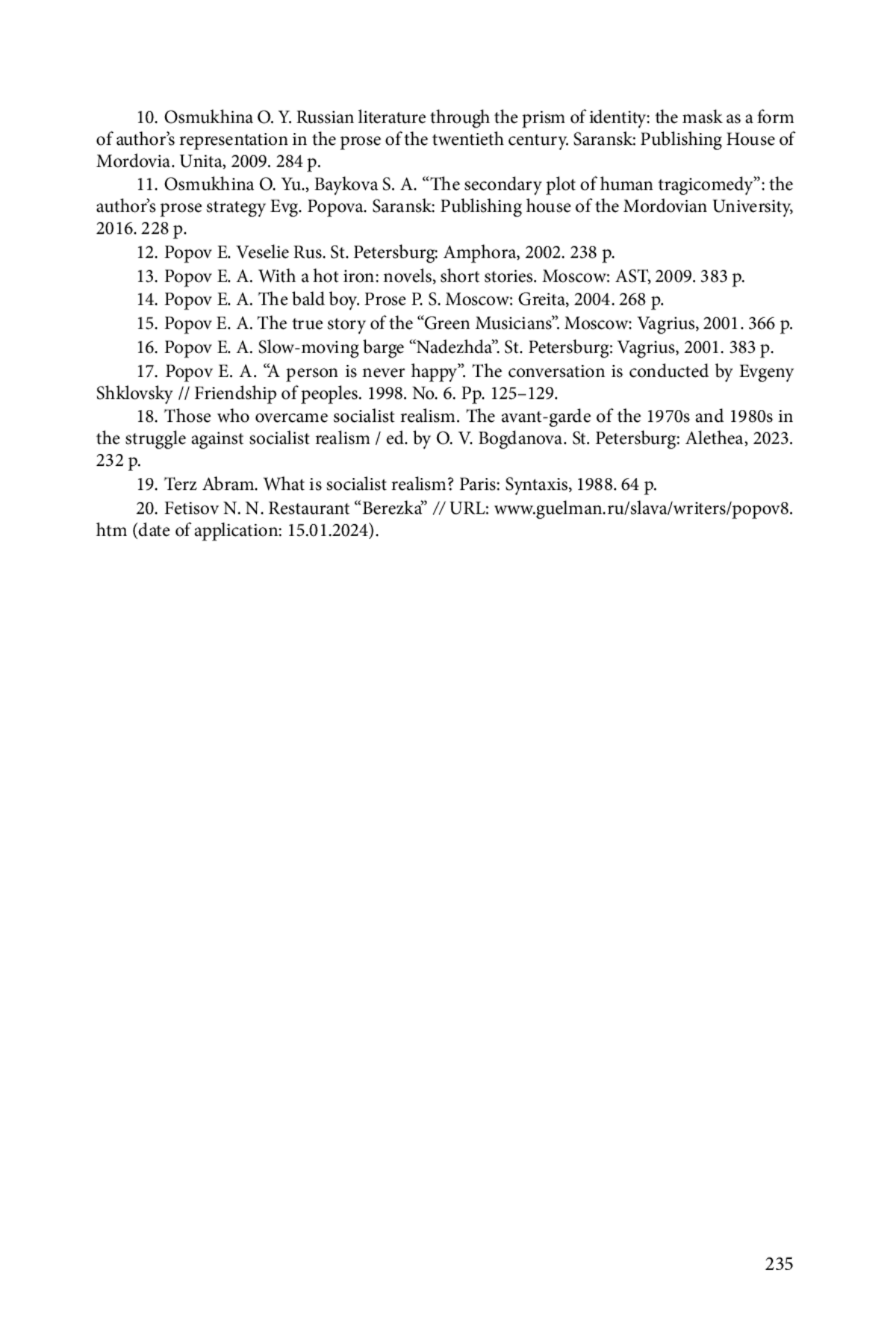 10. Osmukhina O. Y. Russian literature through the prism of identity: the mask as a form of author's representation in the prose of the twentieth century. Saransk: Publishing House of Mordovia. Unita, 2009. 284 p.

11. Osmukhina O. Yu., Baykova S. A. "The secondary plot of human tragicomedy": the author's prose strategy Evg. Popova. Saransk: Publishing house of the Mordovian University, 2016. 228 p.

12. Popov E. Veselie Rus. St. Petersburg: Amphora, 2002. 238 p.

13. Popov E. A. With a hot iron: novels, short stories. Moscow: AST, 2009. 383 p.

14. Popov E. A. The bald boy. Prose P. S. Moscow: Greita, 2004. 268 p.

15. Popov E. A. The true story of the "Green Musicians". Moscow: Vagrius, 2001. 366 p.

16. Popov E. A. Slow-moving barge "Nadezhda". St. Petersburg: Vagrius, 2001. 383 p.

17. Popov E. A. "A person is never happy". The conversation is conducted by Evgeny Shklovsky // Friendship of peoples. 1998. No. 6. Pp. 125–129.

18. Those who overcame socialist realism. The avant-garde of the 1970s and 1980s in the struggle against socialist realism / ed. by O. V. Bogdanova. St. Petersburg: Alethea, 2023. 232 p.

19. Terz Abram. What is socialist realism? Paris: Syntaxis, 1988. 64 p.

20. Fetisov N. N. Restaurant "Berezka" // URL: www.guelman.ru/slava/writers/popov8.htm (date of application: 15.01.2024).

235